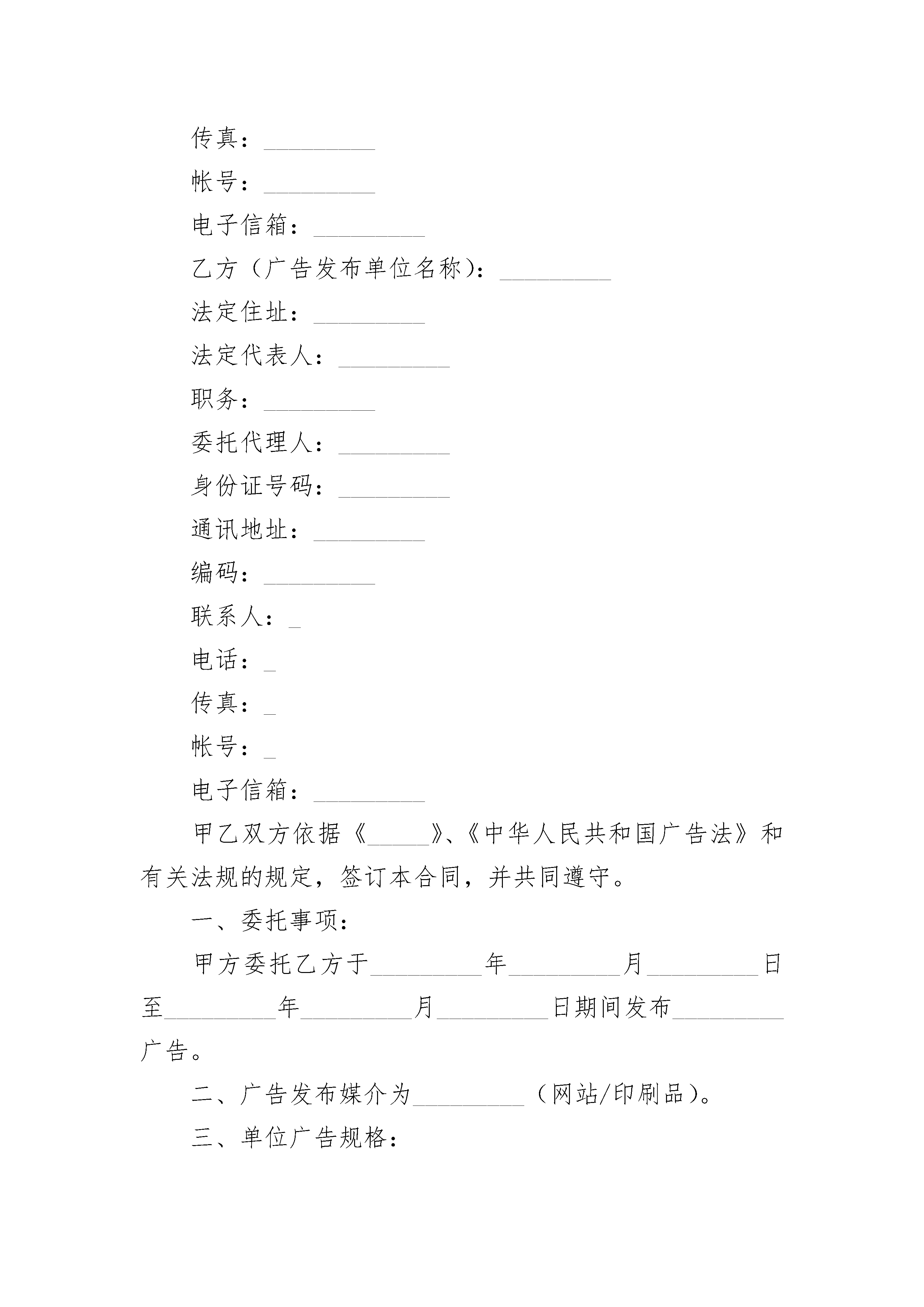 传真：_________

帐号：_________

电子信箱：_________

乙方（广告发布单位名称）：_________

法定住址：_________

法定代表人：_________

职务：_________

委托代理人：_________

身份证号码：_________

通讯地址：_________

编码：_________

联系人：_

电话：_

传真：_

帐号：_

电子信箱：_________

甲乙双方依据《_____》、《中华人民共和国广告法》和有关法规的规定，签订本合同，并共同遵守。

一、委托事项：

甲方委托乙方于_________年_________月_________日至_________年_________月_________日期间发布_________广告。

二、广告发布媒介为_________（网站/印刷品）。

三、单位广告规格：